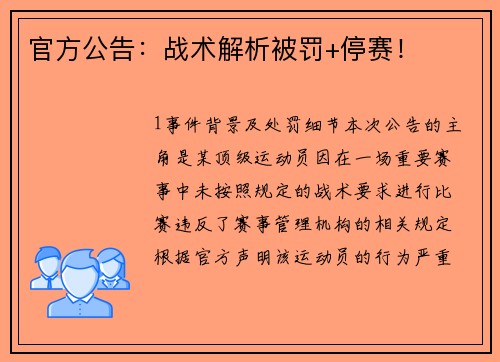 官方公告：战术解析被罚+停赛！

1事件背景及处罚细节本次公告的主角是某顶级运动员因在一场重要赛事中未按照规定的战术要求进行比赛违反了赛事管理机构的相关规定根据官方声明该运动员的行为严重